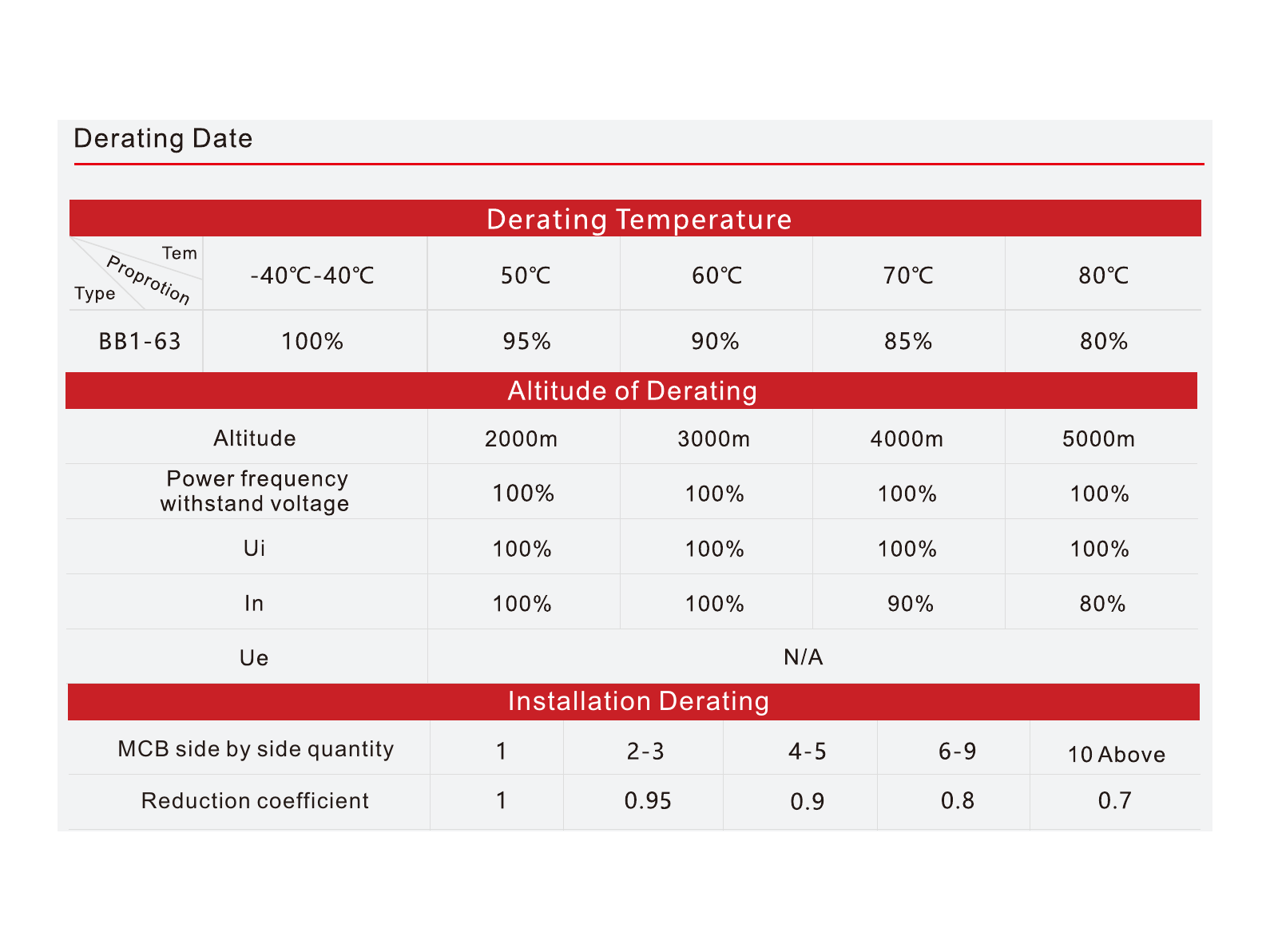 Derating Date

Derating Temperature

| Tem Proprotion Type | -40℃-40℃ | 50℃ | 60℃ | 70℃ | 80℃ |
|---|---|---|---|---|---|
| BB1-63 | 100% | 95% | 90% | 85% | 80% |

Altitude of Derating

| Altitude | 2000m | 3000m | 4000m | 5000m |
|---|---|---|---|---|
| Power frequency withstand voltage | 100% | 100% | 100% | 100% |
| Ui | 100% | 100% | 100% | 100% |
| In | 100% | 100% | 90% | 80% |
| Ue | N/A | | | |

Installation Derating

| MCB side by side quantity | 1 | 2-3 | 4-5 | 6-9 | 10 Above |
|---|---|---|---|---|---|
| Reduction coefficient | 1 | 0.95 | 0.9 | 0.8 | 0.7 |